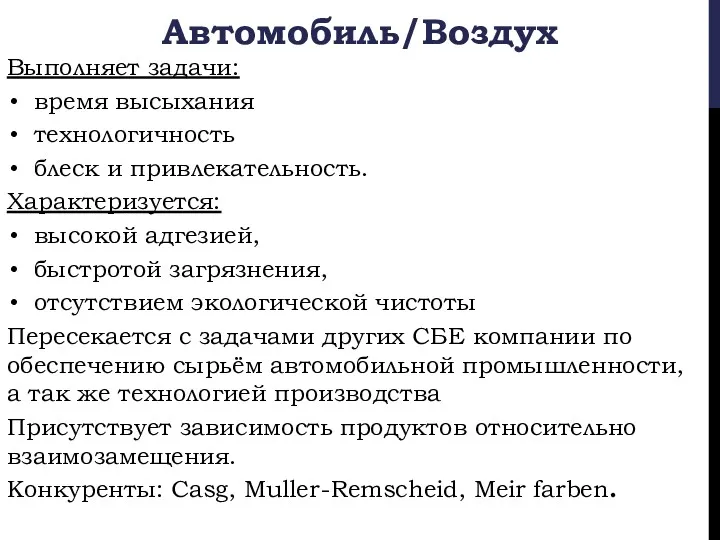 Автомобиль/Воздух

Выполняет задачи:

• время высыхания
• технологичность
• блеск и привлекательность.

Характеризуется:

• высокой адгезией,
• быстротой загрязнения,
• отсутствием экологической чистоты

Пересекается с задачами других СБЕ компании по обеспечению сырьём автомобильной промышленности, а так же технологией производства

Присутствует зависимость продуктов относительно взаимозамещения.

Конкуренты: Casg, Muller-Remscheid, Meir farben.